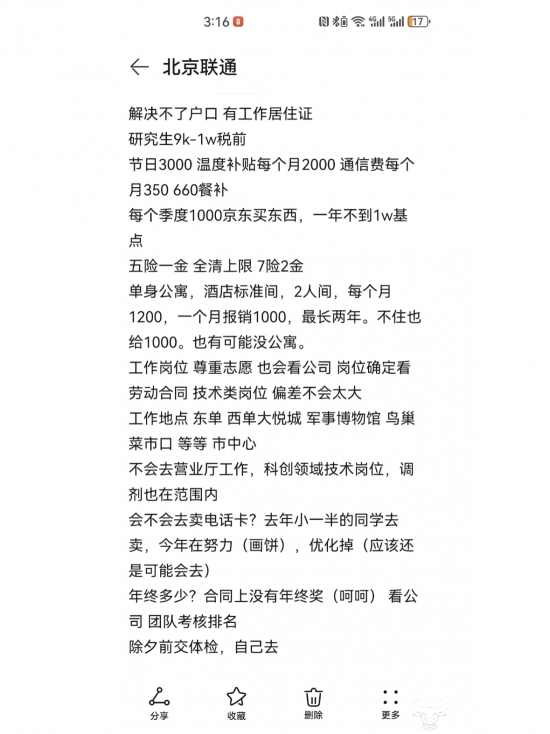 3:16 

17

← 北京联通

解决不了户口 有工作居住证
研究生9k-1w税前
节日3000 温度补贴每个月2000 通信费每个月350 660餐补
每个季度1000京东买东西，一年不到1w基点
五险一金 全清上限 7险2金
单身公寓，酒店标准间，2人间，每个月1200，一个月报销1000，最长两年。不住也给1000。也有可能没公寓。
工作岗位 尊重志愿 也会看公司 岗位确定看劳动合同 技术类岗位 偏差不会太大
工作地点 东单 西单大悦城 军事博物馆 鸟巢 菜市口 等等 市中心
不会去营业厅工作，科创领域技术岗位，调剂也在范围内
会不会去卖电话卡？去年小一半的同学去卖，今年在努力（画饼），优化掉（应该还是可能会去）
年终多少？合同上没有年终奖（呵呵） 看公司 团队考核排名
除夕前交体检，自己去

分享 收藏 删除 更多